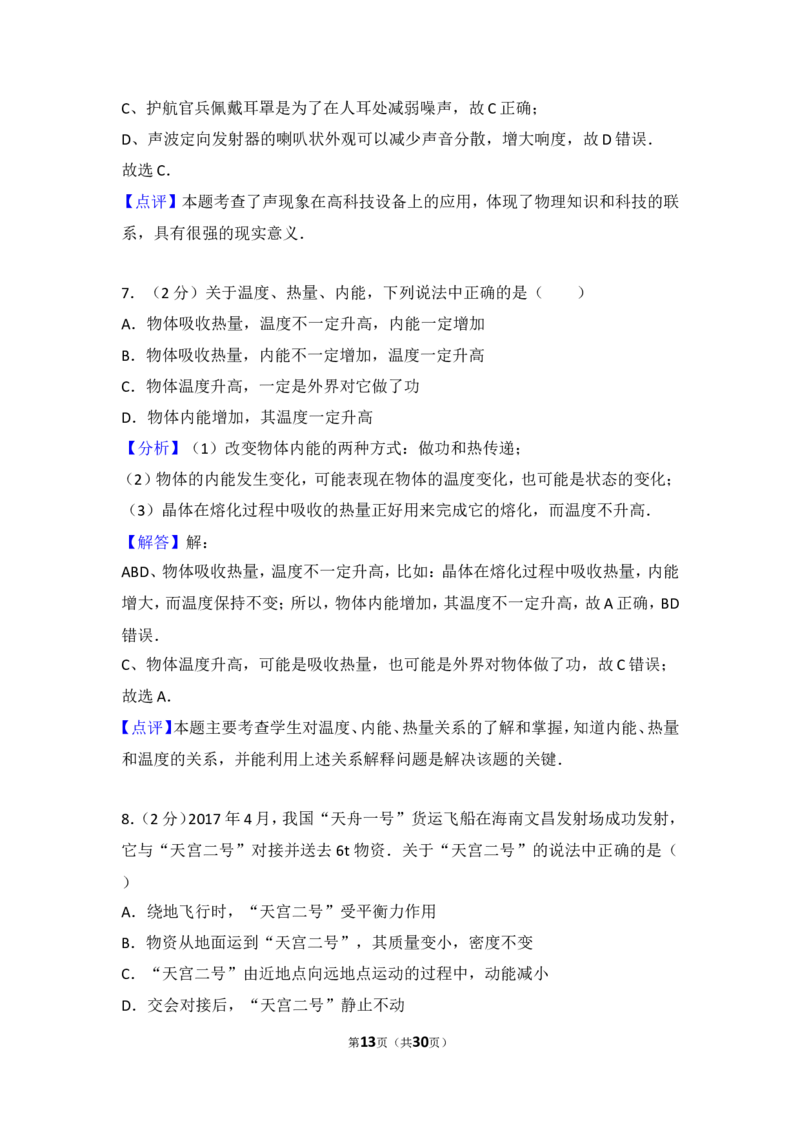 C、护航官兵佩戴耳罩是为了在人耳处减弱噪声，故C正确；

D、声波定向发射器的喇叭状外观可以减少声音分散，增大响度，故D错误．

故选C．

【点评】本题考查了声现象在高科技设备上的应用，体现了物理知识和科技的联系，具有很强的现实意义．

7．（2分）关于温度、热量、内能，下列说法中正确的是（　　）

A．物体吸收热量，温度不一定升高，内能一定增加

B．物体吸收热量，内能不一定增加，温度一定升高

C．物体温度升高，一定是外界对它做了功

D．物体内能增加，其温度一定升高

【分析】（1）改变物体内能的两种方式：做功和热传递；

（2）物体的内能发生变化，可能表现在物体的温度变化，也可能是状态的变化；

（3）晶体在熔化过程中吸收的热量正好用来完成它的熔化，而温度不升高．

【解答】解：

ABD、物体吸收热量，温度不一定升高，比如：晶体在熔化过程中吸收热量，内能增大，而温度保持不变；所以，物体内能增加，其温度不一定升高，故A正确，BD错误．

C、物体温度升高，可能是吸收热量，也可能是外界对物体做了功，故C错误；

故选A．

【点评】本题主要考查学生对温度、内能、热量关系的了解和掌握，知道内能、热量和温度的关系，并能利用上述关系解释问题是解决该题的关键．

8.（2分）2017年4月，我国“天舟一号”货运飞船在海南文昌发射场成功发射，它与“天宫二号”对接并送去6t物资．关于“天宫二号”的说法中正确的是（　　）

A．绕地飞行时，“天宫二号”受平衡力作用

B．物资从地面运到“天宫二号”，其质量变小，密度不变

C．“天宫二号”由近地点向远地点运动的过程中，动能减小

D．交会对接后，“天宫二号”静止不动

第13页（共30页）